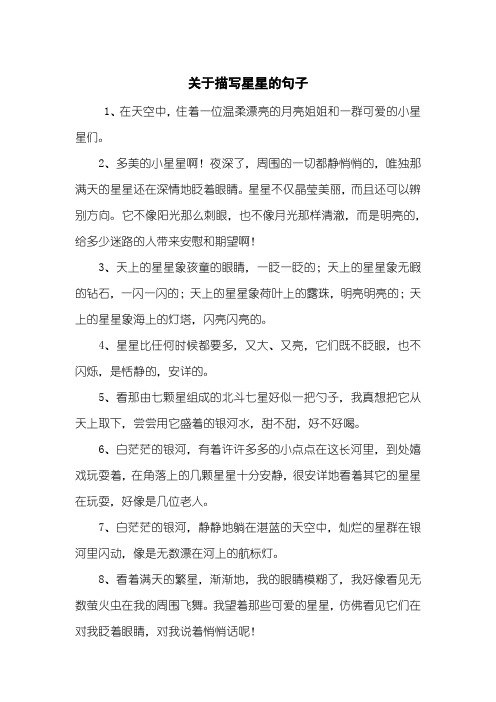 关于描写星星的句子

1、在天空中，住着一位温柔漂亮的月亮姐姐和一群可爱的小星星们。

2、多美的小星星啊！夜深了，周围的一切都静悄悄的，唯独那满天的星星还在深情地眨着眼睛。星星不仅晶莹美丽，而且还可以辨别方向。它不像阳光那么刺眼，也不像月光那样清澈，而是明亮的，给多少迷路的人带来安慰和期望啊！

3、天上的星星象孩童的眼睛，一眨一眨的；天上的星星象无暇的钻石，一闪一闪的；天上的星星象荷叶上的露珠，明亮明亮的；天上的星星象海上的灯塔，闪亮闪亮的。

4、星星比任何时候都要多，又大、又亮，它们既不眨眼，也不闪烁，是恬静的，安详的。

5、看那由七颗星组成的北斗七星好似一把勺子，我真想把它从天上取下，尝尝用它盛着的银河水，甜不甜，好不好喝。

6、白茫茫的银河，有着许许多多的小点点在这长河里，到处嬉戏玩耍着，在角落上的几颗星星十分安静，很安详地看着其它的星星在玩耍，好像是几位老人。

7、白茫茫的银河，静静地躺在湛蓝的天空中，灿烂的星群在银河里闪动，像是无数漂在河上的航标灯。

8、看着满天的繁星，渐渐地，我的眼睛模糊了，我好像看见无数萤火虫在我的周围飞舞。我望着那些可爱的星星，仿佛看见它们在对我眨着眼睛，对我说着悄悄话呢！